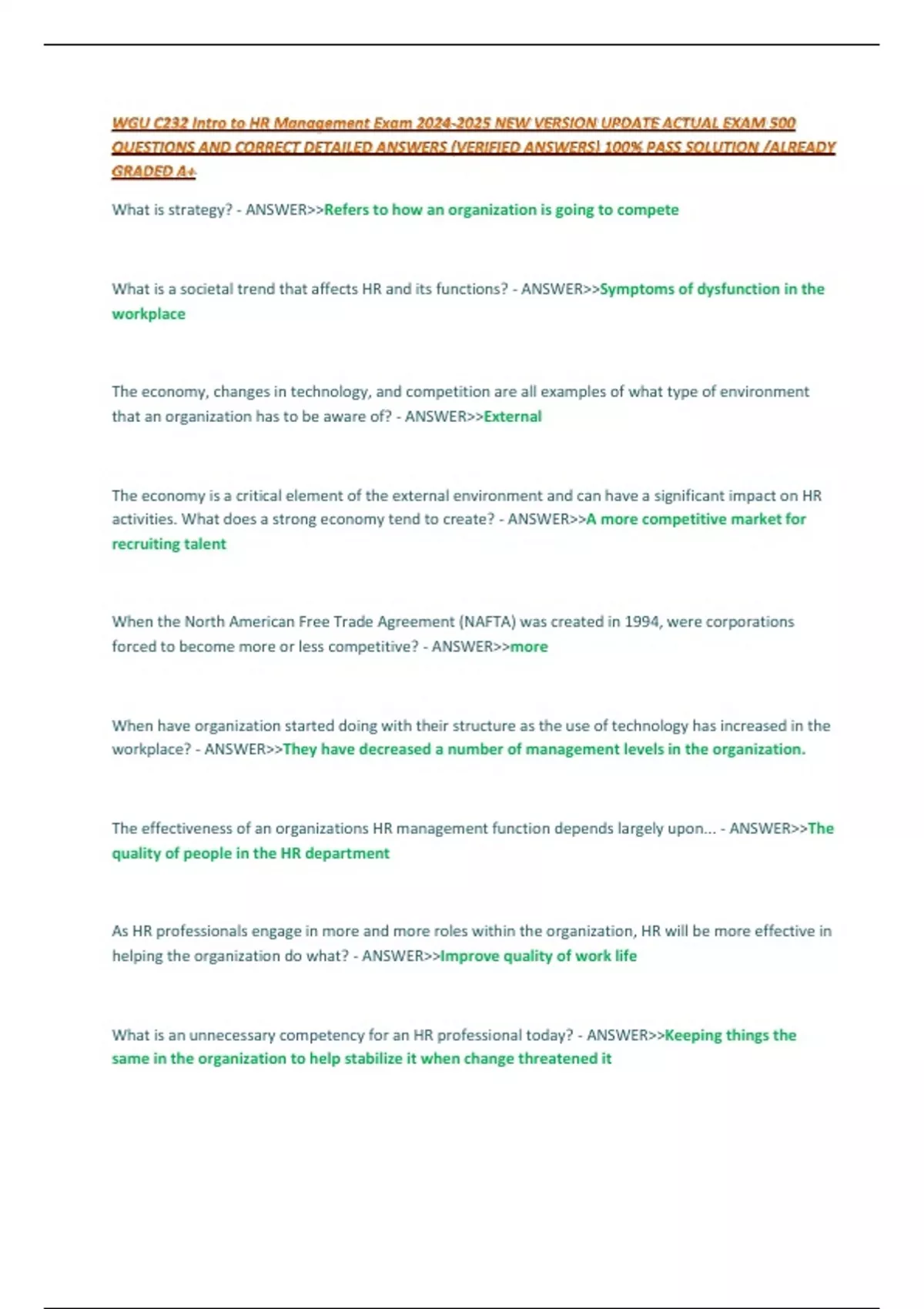 WGU C232 Intro to HR Management Exam 2024-2025 NEW VERSION UPDATE ACTUAL EXAM 500 QUESTIONS AND CORRECT DETAILED ANSWERS (VERIFIED ANSWERS) 100% PASS SOLUTION /ALREADY GRADED A+

What is strategy? - ANSWER>>Refers to how an organization is going to compete

What is a societal trend that affects HR and its functions? - ANSWER>>Symptoms of dysfunction in the workplace

The economy, changes in technology, and competition are all examples of what type of environment that an organization has to be aware of? - ANSWER>>External

The economy is a critical element of the external environment and can have a significant impact on HR activities. What does a strong economy tend to create? - ANSWER>>A more competitive market for recruiting talent

When the North American Free Trade Agreement (NAFTA) was created in 1994, were corporations forced to become more or less competitive? - ANSWER>>more

When have organization started doing with their structure as the use of technology has increased in the workplace? - ANSWER>>They have decreased a number of management levels in the organization.

The effectiveness of an organizations HR management function depends largely upon... - ANSWER>>The quality of people in the HR department

As HR professionals engage in more and more roles within the organization, HR will be more effective in helping the organization do what? - ANSWER>>Improve quality of work life

What is an unnecessary competency for an HR professional today? - ANSWER>>Keeping things the same in the organization to help stabilize it when change threatened it